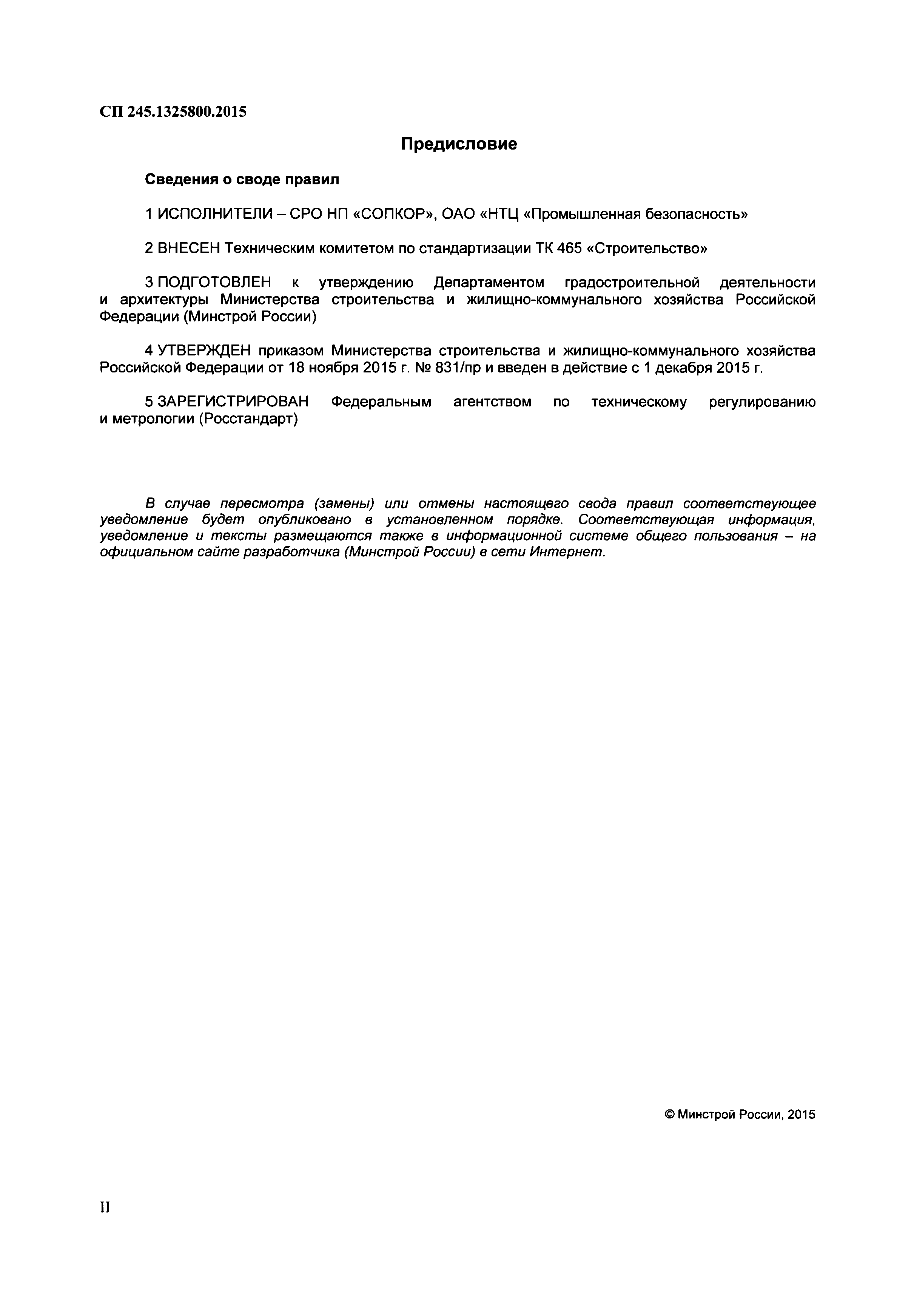 СП 245.1325800.2015

Предисловие

Сведения о своде правил

1 ИСПОЛНИТЕЛИ – СРО НП «СОПКОР», ОАО «НТЦ «Промышленная безопасность»

2 ВНЕСЕН Техническим комитетом по стандартизации ТК 465 «Строительство»

3 ПОДГОТОВЛЕН к утверждению Департаментом градостроительной деятельности и архитектуры Министерства строительства и жилищно-коммунального хозяйства Российской Федерации (Минстрой России)

4 УТВЕРЖДЕН приказом Министерства строительства и жилищно-коммунального хозяйства Российской Федерации от 18 ноября 2015 г. № 831/пр и введен в действие с 1 декабря 2015 г.

5 ЗАРЕГИСТРИРОВАН Федеральным агентством по техническому регулированию и метрологии (Росстандарт)

В случае пересмотра (замены) или отмены настоящего свода правил соответствующее уведомление будет опубликовано в установленном порядке. Соответствующая информация, уведомление и тексты размещаются также в информационной системе общего пользования – на официальном сайте разработчика (Минстрой России) в сети Интернет.

© Минстрой России, 2015

II